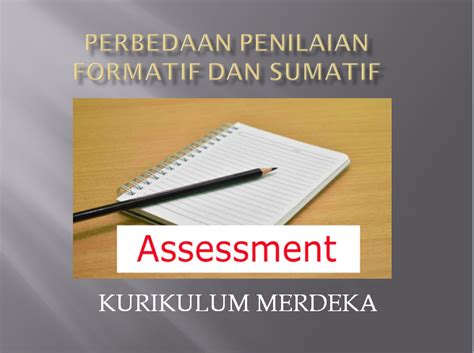 PERBEDAAN PENILAIAN FORMATIF DAN SUMATIF

Assessment

KURIKULUM MERDEKA